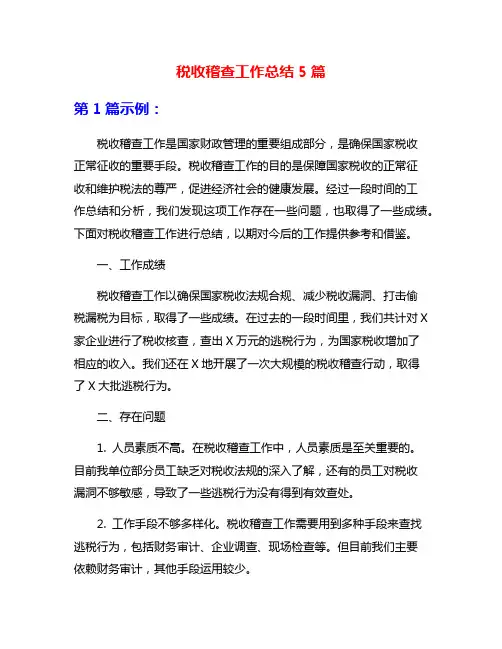 税收稽查工作总结 5 篇

第 1 篇示例：

税收稽查工作是国家财政管理的重要组成部分，是确保国家税收正常征收的重要手段。税收稽查工作的目的是保障国家税收的正常征收和维护税法的尊严，促进经济社会的健康发展。经过一段时间的工作总结和分析，我们发现这项工作存在一些问题，也取得了一些成绩。下面对税收稽查工作进行总结，以期对今后的工作提供参考和借鉴。

一、工作成绩

税收稽查工作以确保国家税收法规合规、减少税收漏洞、打击偷税漏税为目标，取得了一些成绩。在过去的一段时间里，我们共计对 X 家企业进行了税收核查，查出 X 万元的逃税行为，为国家税收增加了相应的收入。我们还在 X 地开展了一次大规模的税收稽查行动，取得了 X 大批逃税行为。

二、存在问题

1. 人员素质不高。在税收稽查工作中，人员素质是至关重要的。目前我单位部分员工缺乏对税收法规的深入了解，还有的员工对税收漏洞不够敏感，导致了一些逃税行为没有得到有效查处。

2. 工作手段不够多样化。税收稽查工作需要用到多种手段来查找逃税行为，包括财务审计、企业调查、现场检查等。但目前我们主要依赖财务审计，其他手段运用较少。